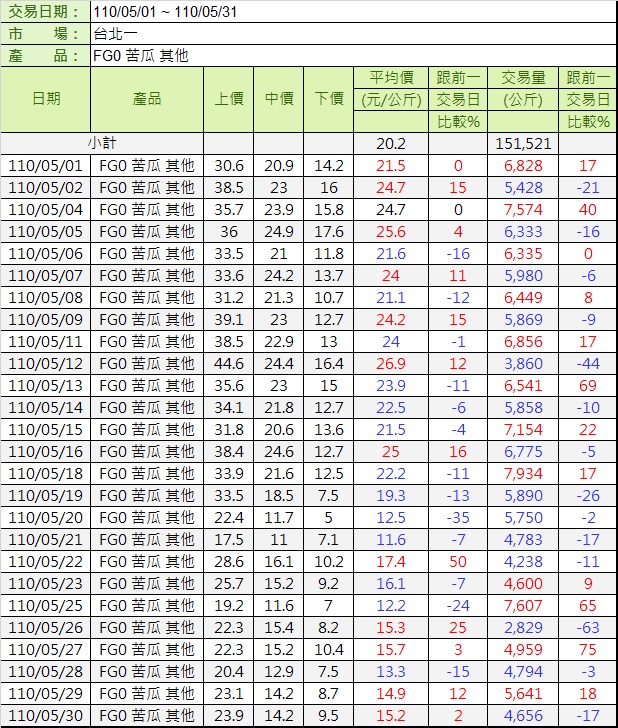 交易日期： 110/05/01 ~ 110/05/31
市　　場： 台北一
產　　品： FG0 苦瓜 其他

| 日期 | 產品 | 上價 | 中價 | 下價 | 平均價 (元/公斤) | 跟前一交易日比較% | 交易量 (公斤) | 跟前一交易日比較% |
|---|---|---|---|---|---|---|---|---|
| 小計 | | | | | 20.2 | | 151,521 | |
| 110/05/01 | FG0 苦瓜 其他 | 30.6 | 20.9 | 14.2 | 21.5 | 0 | 6,828 | 17 |
| 110/05/02 | FG0 苦瓜 其他 | 38.5 | 23 | 16 | 24.7 | 15 | 5,428 | -21 |
| 110/05/04 | FG0 苦瓜 其他 | 35.7 | 23.9 | 15.8 | 24.7 | 0 | 7,574 | 40 |
| 110/05/05 | FG0 苦瓜 其他 | 36 | 24.9 | 17.6 | 25.6 | 4 | 6,333 | -16 |
| 110/05/06 | FG0 苦瓜 其他 | 33.5 | 21 | 11.8 | 21.6 | -16 | 6,335 | 0 |
| 110/05/07 | FG0 苦瓜 其他 | 33.6 | 24.2 | 13.7 | 24 | 11 | 5,980 | -6 |
| 110/05/08 | FG0 苦瓜 其他 | 31.2 | 21.3 | 10.7 | 21.1 | -12 | 6,449 | 8 |
| 110/05/09 | FG0 苦瓜 其他 | 39.1 | 23 | 12.7 | 24.2 | 15 | 5,869 | -9 |
| 110/05/11 | FG0 苦瓜 其他 | 38.5 | 22.9 | 13 | 24 | -1 | 6,856 | 17 |
| 110/05/12 | FG0 苦瓜 其他 | 44.6 | 24.4 | 16.4 | 26.9 | 12 | 3,860 | -44 |
| 110/05/13 | FG0 苦瓜 其他 | 35.6 | 23 | 15 | 23.9 | -11 | 6,541 | 69 |
| 110/05/14 | FG0 苦瓜 其他 | 34.1 | 21.8 | 12.7 | 22.5 | -6 | 5,858 | -10 |
| 110/05/15 | FG0 苦瓜 其他 | 31.8 | 20.6 | 13.6 | 21.5 | -4 | 7,154 | 22 |
| 110/05/16 | FG0 苦瓜 其他 | 38.4 | 24.6 | 12.7 | 25 | 16 | 6,775 | -5 |
| 110/05/18 | FG0 苦瓜 其他 | 33.9 | 21.6 | 12.5 | 22.2 | -11 | 7,934 | 17 |
| 110/05/19 | FG0 苦瓜 其他 | 33.5 | 18.5 | 7.5 | 19.3 | -13 | 5,890 | -26 |
| 110/05/20 | FG0 苦瓜 其他 | 22.4 | 11.7 | 5 | 12.5 | -35 | 5,750 | -2 |
| 110/05/21 | FG0 苦瓜 其他 | 17.5 | 11 | 7.1 | 11.6 | -7 | 4,783 | -17 |
| 110/05/22 | FG0 苦瓜 其他 | 28.6 | 16.1 | 10.2 | 17.4 | 50 | 4,238 | -11 |
| 110/05/23 | FG0 苦瓜 其他 | 25.7 | 15.2 | 9.2 | 16.1 | -7 | 4,600 | 9 |
| 110/05/25 | FG0 苦瓜 其他 | 19.2 | 11.6 | 7 | 12.2 | -24 | 7,607 | 65 |
| 110/05/26 | FG0 苦瓜 其他 | 22.3 | 15.4 | 8.2 | 15.3 | 25 | 2,829 | -63 |
| 110/05/27 | FG0 苦瓜 其他 | 22.3 | 15.2 | 10.4 | 15.7 | 3 | 4,959 | 75 |
| 110/05/28 | FG0 苦瓜 其他 | 20.4 | 12.9 | 7.5 | 13.3 | -15 | 4,794 | -3 |
| 110/05/29 | FG0 苦瓜 其他 | 23.1 | 14.2 | 8.7 | 14.9 | 12 | 5,641 | 18 |
| 110/05/30 | FG0 苦瓜 其他 | 23.9 | 14.2 | 9.5 | 15.2 | 2 | 4,656 | -17 |